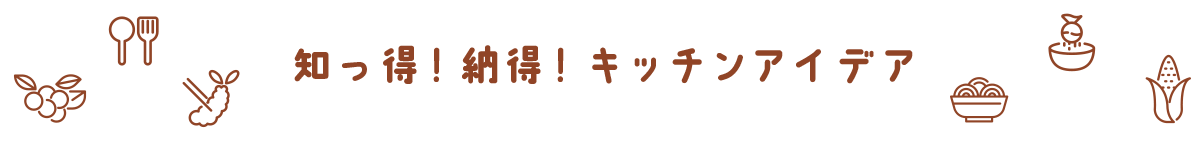 知っ得！納得！キッチンアイデア